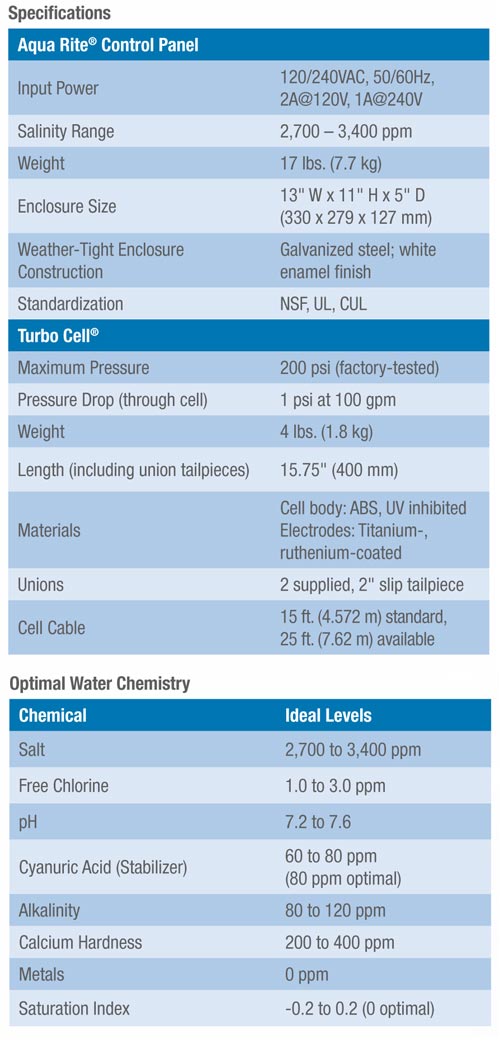 Specifications

| Aqua Rite® Control Panel | |
|---|---|
| Input Power | 120/240VAC, 50/60Hz, 2A@120V, 1A@240V |
| Salinity Range | 2,700 – 3,400 ppm |
| Weight | 17 lbs. (7.7 kg) |
| Enclosure Size | 13" W x 11" H x 5" D (330 x 279 x 127 mm) |
| Weather-Tight Enclosure Construction | Galvanized steel; white enamel finish |
| Standardization | NSF, UL, CUL |
| Turbo Cell® | |
| Maximum Pressure | 200 psi (factory-tested) |
| Pressure Drop (through cell) | 1 psi at 100 gpm |
| Weight | 4 lbs. (1.8 kg) |
| Length (including union tailpieces) | 15.75" (400 mm) |
| Materials | Cell body: ABS, UV inhibited Electrodes: Titanium-, ruthenium-coated |
| Unions | 2 supplied, 2" slip tailpiece |
| Cell Cable | 15 ft. (4.572 m) standard, 25 ft. (7.62 m) available |

Optimal Water Chemistry

| Chemical | Ideal Levels |
|---|---|
| Salt | 2,700 to 3,400 ppm |
| Free Chlorine | 1.0 to 3.0 ppm |
| pH | 7.2 to 7.6 |
| Cyanuric Acid (Stabilizer) | 60 to 80 ppm (80 ppm optimal) |
| Alkalinity | 80 to 120 ppm |
| Calcium Hardness | 200 to 400 ppm |
| Metals | 0 ppm |
| Saturation Index | -0.2 to 0.2 (0 optimal) |